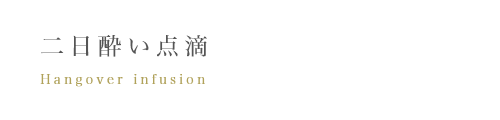 二日酔い点滴

Hangover infusion